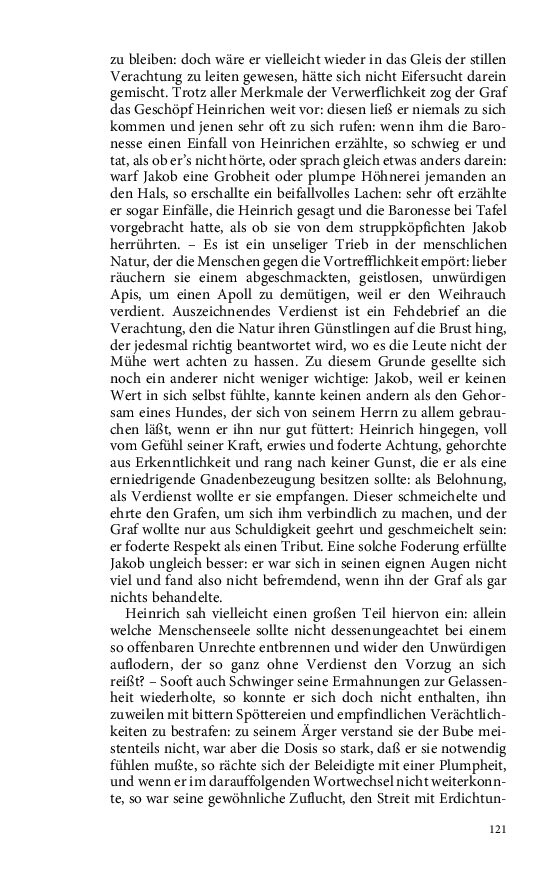 zu bleiben: doch wäre er vielleicht wieder in das Gleis der stillen Verachtung zu leiten gewesen, hätte sich nicht Eifersucht darein gemischt. Trotz aller Merkmale der Verwerflichkeit zog der Graf das Geschöpf Heinrichen weit vor: diesen ließ er niemals zu sich kommen und jenen sehr oft zu sich rufen: wenn ihm die Baronesse einen Einfall von Heinrichen erzählte, so schwieg er und tat, als ob er's nicht hörte, oder sprach gleich etwas anders darein: warf Jakob eine Grobheit oder plumpe Höhnerei jemanden an den Hals, so erschallte ein beifallvolles Lachen: sehr oft erzählte er sogar Einfälle, die Heinrich gesagt und die Baronesse bei Tafel vorgebracht hatte, als ob sie von dem struppköpfichten Jakob herrührten. – Es ist ein unseliger Trieb in der menschlichen Natur, der die Menschen gegen die Vortrefflichkeit empört: lieber räuchern sie einem abgeschmackten, geistlosen, unwürdigen Apis, um einen Apoll zu demütigen, weil er den Weihrauch verdient. Auszeichnendes Verdienst ist ein Fehdebrief an die Verachtung, den die Natur ihren Günstlingen auf die Brust hing, der jedesmal richtig beantwortet wird, wo es die Leute nicht der Mühe wert achten zu hassen. Zu diesem Grunde gesellte sich noch ein anderer nicht weniger wichtige: Jakob, weil er keinen Wert in sich selbst fühlte, kannte keinen andern als den Gehorsam eines Hundes, der sich von seinem Herrn zu allem gebrauchen läßt, wenn er ihn nur gut füttert: Heinrich hingegen, voll vom Gefühl seiner Kraft, erwies und foderte Achtung, gehorchte aus Erkenntlichkeit und rang nach keiner Gunst, die er als eine erniedrigende Gnadenbezeugung besitzen sollte: als Belohnung, als Verdienst wollte er sie empfangen. Dieser schmeichelte und ehrte den Grafen, um sich ihm verbindlich zu machen, und der Graf wollte nur aus Schuldigkeit geehrt und geschmeichelt sein: er foderte Respekt als einen Tribut. Eine solche Foderung erfüllte Jakob ungleich besser: er war sich in seinen eignen Augen nicht viel und fand also nicht befremdend, wenn ihn der Graf als gar nichts behandelte.

Heinrich sah vielleicht einen großen Teil hiervon ein: allein welche Menschenseele sollte nicht dessenungeachtet bei einem so offenbaren Unrechte entbrennen und wider den Unwürdigen auflodern, der so ganz ohne Verdienst den Vorzug an sich reißt? – Sooft auch Schwinger seine Ermahnungen zur Gelassenheit wiederholte, so konnte er sich doch nicht enthalten, ihn zuweilen mit bittern Spöttereien und empfindlichen Verächtlichkeiten zu bestrafen: zu seinem Ärger verstand sie der Bube meistenteils nicht, war aber die Dosis so stark, daß er sie notwendig fühlen mußte, so rächte sich der Beleidigte mit einer Plumpheit, und wenn er im darauffolgenden Wortwechsel nicht weiterkonnte, so war seine gewöhnliche Zuflucht, den Streit mit Erdichtun-

121